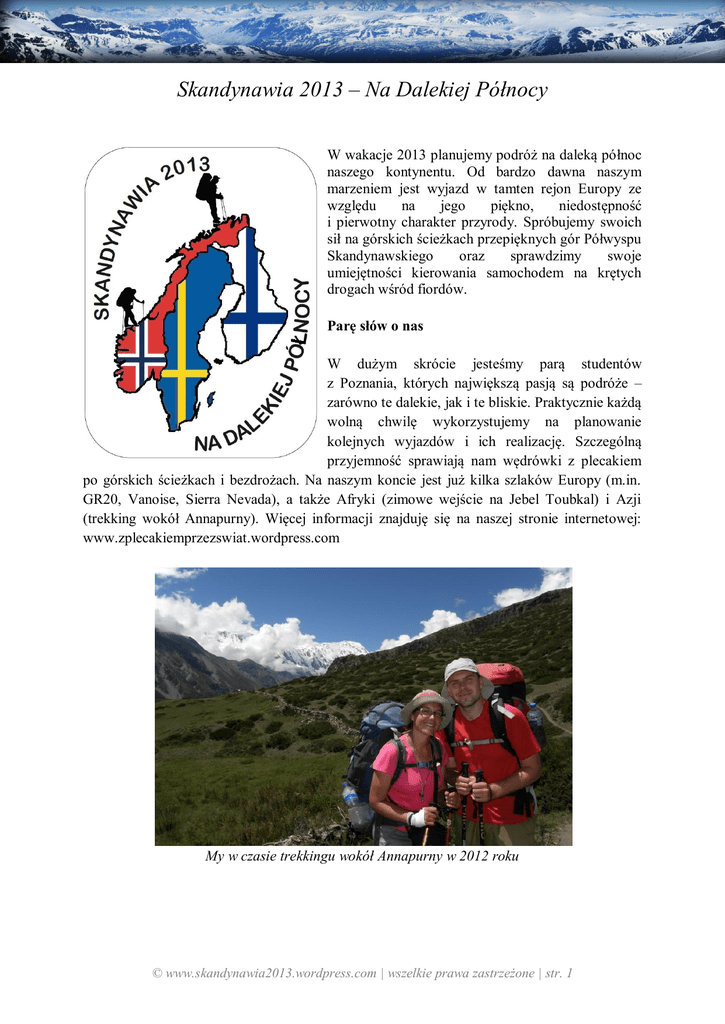 Skandynawia 2013 – Na Dalekiej Północy

SKANDYNAWIA 2013
NA DALEKIEJ PÓŁNOCY

W wakacje 2013 planujemy podróż na daleką północ naszego kontynentu. Od bardzo dawna naszym marzeniem jest wyjazd w tamten rejon Europy ze względu na jego piękno, niedostępność i pierwotny charakter przyrody. Spróbujemy swoich sił na górskich ścieżkach przepięknych gór Półwyspu Skandynawskiego oraz sprawdzimy swoje umiejętności kierowania samochodem na krętych drogach wśród fiordów.

Parę słów o nas

W dużym skrócie jesteśmy parą studentów z Poznania, których największą pasją są podróże – zarówno te dalekie, jak i te bliskie. Praktycznie każdą wolną chwilę wykorzystujemy na planowanie kolejnych wyjazdów i ich realizację. Szczególną przyjemność sprawiają nam wędrówki z plecakiem po górskich ścieżkach i bezdrożach. Na naszym koncie jest już kilka szlaków Europy (m.in. GR20, Vanoise, Sierra Nevada), a także Afryki (zimowe wejście na Jebel Toubkal) i Azji (trekking wokół Annapurny). Więcej informacji znajduję się na naszej stronie internetowej: www.zplecakiemprzezswiat.wordpress.com

My w czasie trekkingu wokół Annapurny w 2012 roku

© www.skandynawia2013.wordpress.com | wszelkie prawa zastrzeżone | str. 1